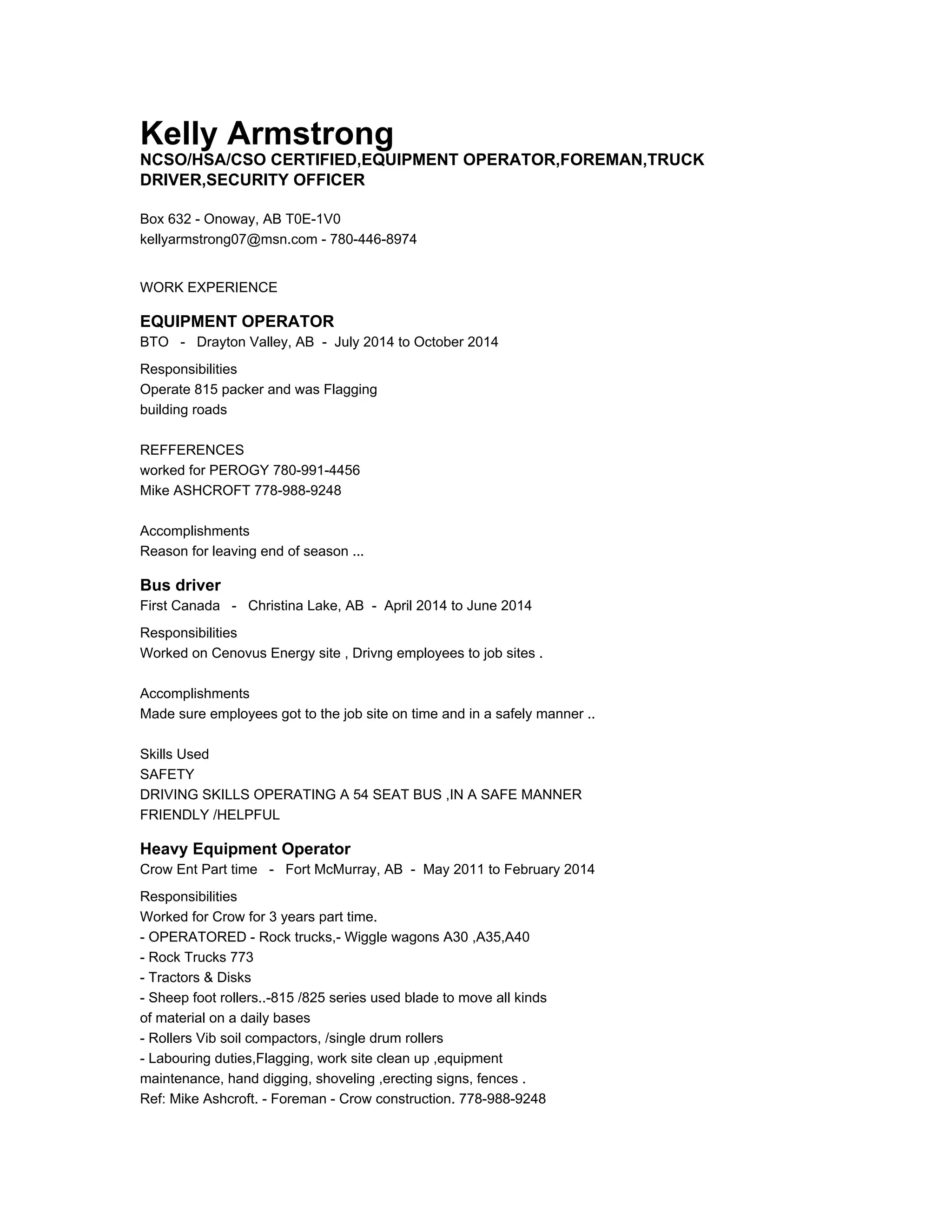 Kelly Armstrong
NCSO/HSA/CSO CERTIFIED,EQUIPMENT OPERATOR,FOREMAN,TRUCK DRIVER,SECURITY OFFICER

Box 632 - Onoway, AB T0E-1V0
kellyarmstrong07@msn.com - 780-446-8974

WORK EXPERIENCE

EQUIPMENT OPERATOR
BTO - Drayton Valley, AB - July 2014 to October 2014

Responsibilities
Operate 815 packer and was Flagging
building roads

REFFERENCES
worked for PEROGY 780-991-4456
Mike ASHCROFT 778-988-9248

Accomplishments
Reason for leaving end of season ...

Bus driver
First Canada - Christina Lake, AB - April 2014 to June 2014

Responsibilities
Worked on Cenovus Energy site , Drivng employees to job sites .

Accomplishments
Made sure employees got to the job site on time and in a safely manner ..

Skills Used
SAFETY
DRIVING SKILLS OPERATING A 54 SEAT BUS ,IN A SAFE MANNER
FRIENDLY /HELPFUL

Heavy Equipment Operator
Crow Ent Part time - Fort McMurray, AB - May 2011 to February 2014

Responsibilities
Worked for Crow for 3 years part time.
- OPERATORED - Rock trucks,- Wiggle wagons A30 ,A35,A40
- Rock Trucks 773
- Tractors & Disks
- Sheep foot rollers..-815 /825 series used blade to move all kinds of material on a daily bases
- Rollers Vib soil compactors, /single drum rollers
- Labouring duties,Flagging, work site clean up ,equipment maintenance, hand digging, shoveling ,erecting signs, fences .
Ref: Mike Ashcroft. - Foreman - Crow construction. 778-988-9248